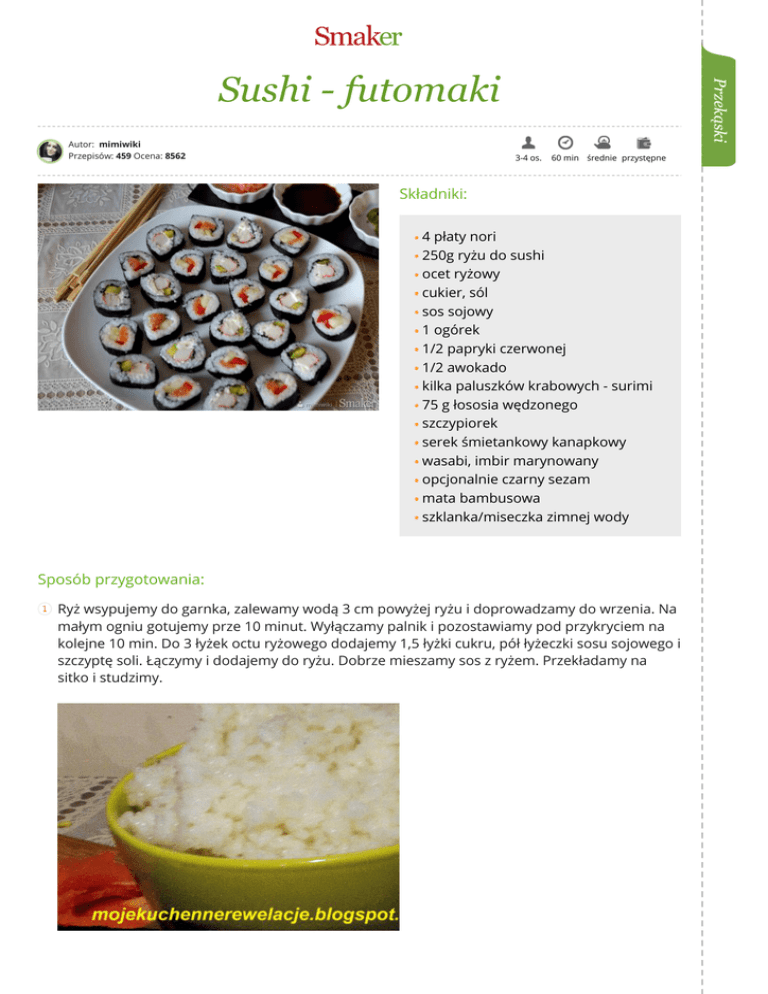 Smaker

Sushi - futomaki

Przekąski

Autor: mimiwiki
Przepisów: 459 Ocena: 8562

3-4 os. 60 min średnie przystępne

Składniki:

• 4 płaty nori
• 250g ryżu do sushi
• ocet ryżowy
• cukier, sól
• sos sojowy
• 1 ogórek
• 1/2 papryki czerwonej
• 1/2 awokado
• kilka paluszków krabowych - surimi
• 75 g łososia wędzonego
• szczypiorek
• serek śmietankowy kanapkowy
• wasabi, imbir marynowany
• opcjonalnie czarny sezam
• mata bambusowa
• szklanka/miseczka zimnej wody

Sposób przygotowania:

1 Ryż wsypujemy do garnka, zalewamy wodą 3 cm powyżej ryżu i doprowadzamy do wrzenia. Na małym ogniu gotujemy prze 10 minut. Wyłączamy palnik i pozostawiamy pod przykryciem na kolejne 10 min. Do 3 łyżek octu ryżowego dodajemy 1,5 łyżki cukru, pół łyżeczki sosu sojowego i szczyptę soli. Łączymy i dodajemy do ryżu. Dobrze mieszamy sos z ryżem. Przekładamy na sitko i studzimy.

mojekuchennerewelacje.blogspot.